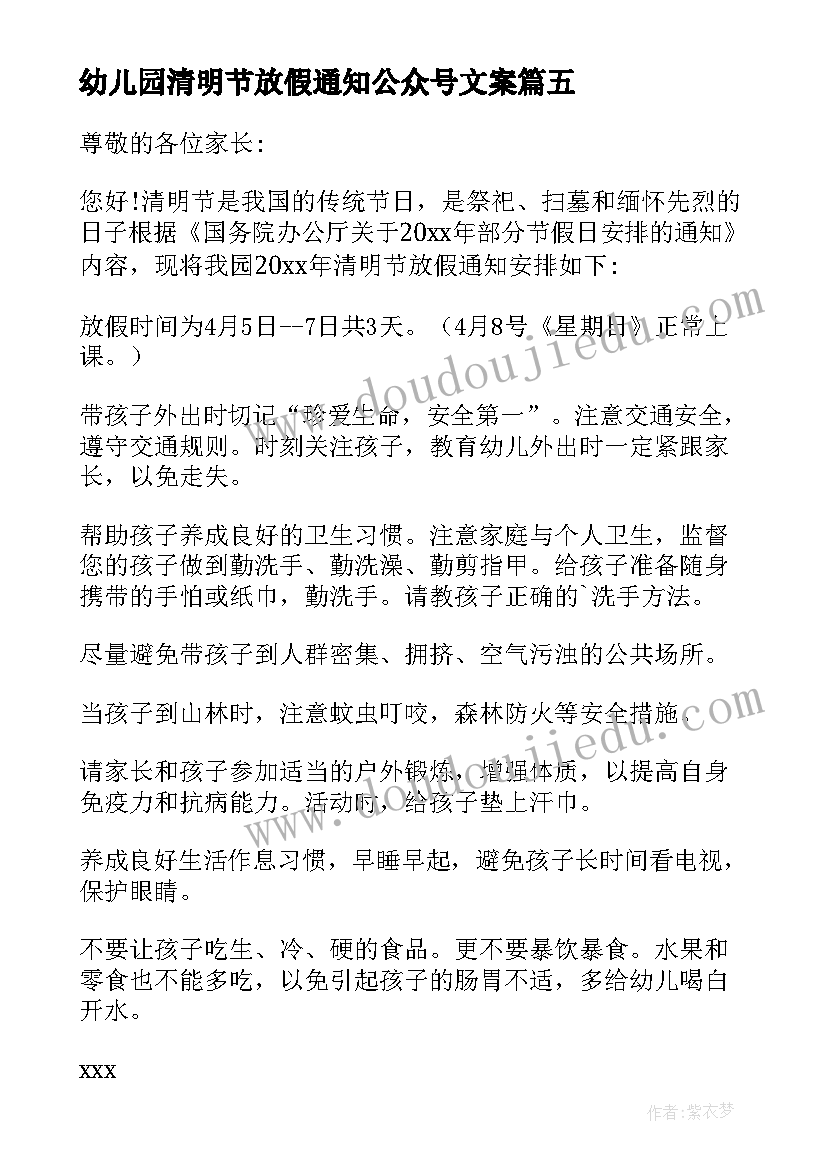 幼儿园清明节放假通知公众号文案篇五

尊敬的各位家长:

您好!清明节是我国的传统节日，是祭祀、扫墓和缅怀先烈的日子根据《国务院办公厅关于20xx年部分节假日安排的通知》内容，现将我园20xx年清明节放假通知安排如下:

放假时间为4月5日--7日共3天。（4月8号《星期日》正常上课。）

带孩子外出时切记“珍爱生命，安全第一”。注意交通安全，遵守交通规则。时刻关注孩子，教育幼儿外出时一定紧跟家长，以免走失。

帮助孩子养成良好的卫生习惯。注意家庭与个人卫生，监督您的孩子做到勤洗手、勤洗澡、勤剪指甲。给孩子准备随身携带的手帕或纸巾，勤洗手。请教孩子正确的`洗手方法。

尽量避免带孩子到人群密集、拥挤、空气污浊的公共场所。

当孩子到山林时，注意蚊虫叮咬，森林防火等安全措施。

请家长和孩子参加适当的户外锻炼，增强体质，以提高自身免疫力和抗病能力。活动时，给孩子垫上汗巾。

养成良好生活作息习惯，早睡早起，避免孩子长时间看电视，保护眼睛。

不要让孩子吃生、冷、硬的食品。更不要暴饮暴食。水果和零食也不能多吃，以免引起孩子的肠胃不适，多给幼儿喝白开水。

xxx

www.doudoujiedu.com

www.doudoujiedu.com

作者:紫衣梦